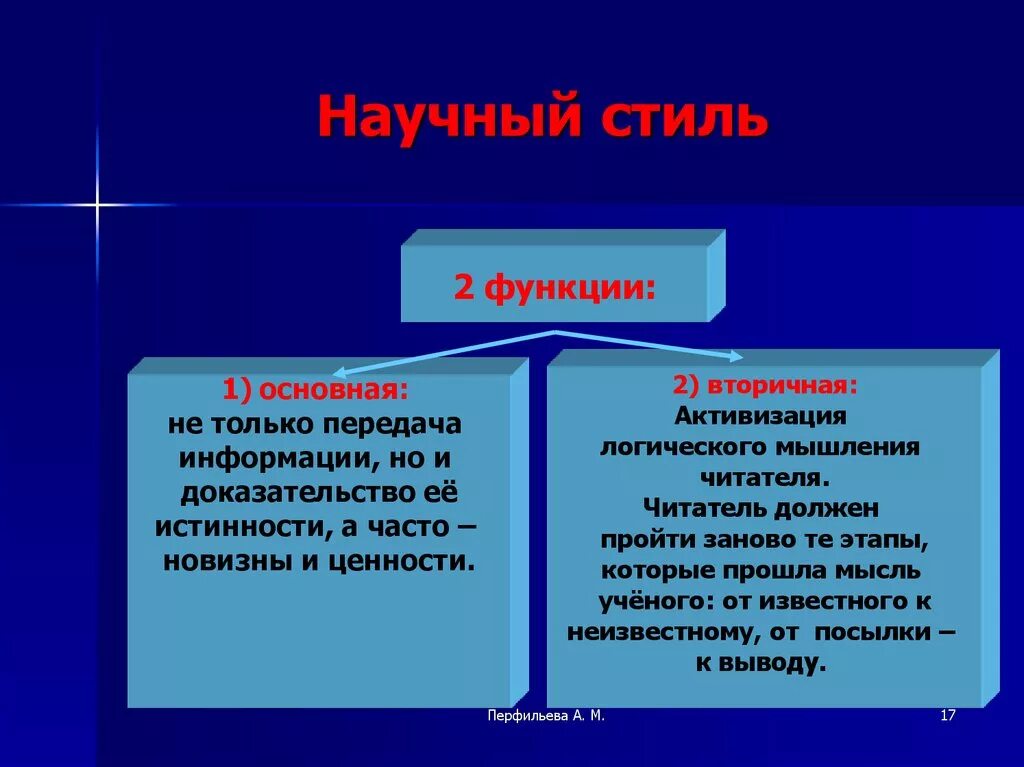 Научный стиль

2 функции:

1) основная:
не только передача информации, но и доказательство её истинности, а часто – новизны и ценности.

2) вторичная:
Активизация логического мышления читателя.
Читатель должен пройти заново те этапы, которые прошла мысль учёного: от известного к неизвестному, от посылки – к выводу.

Перфильева А. М.

17